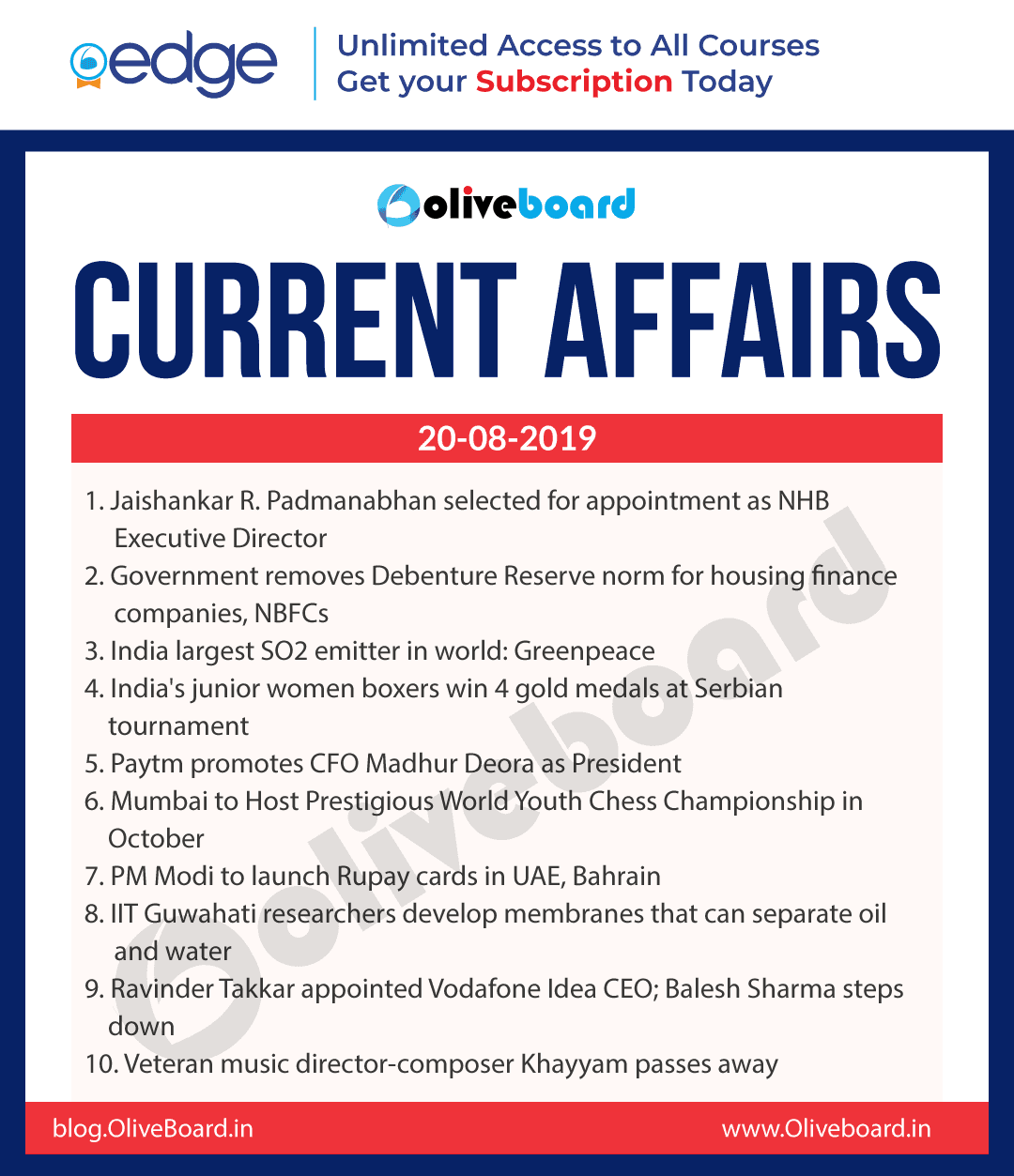 edge

Unlimited Access to All Courses
Get your Subscription Today

oliveboard

CURRENT AFFAIRS

20-08-2019

1. Jaishankar R. Padmanabhan selected for appointment as NHB Executive Director
2. Government removes Debenture Reserve norm for housing finance companies, NBFCs
3. India largest SO2 emitter in world: Greenpeace
4. India's junior women boxers win 4 gold medals at Serbian tournament
5. Paytm promotes CFO Madhur Deora as President
6. Mumbai to Host Prestigious World Youth Chess Championship in October
7. PM Modi to launch Rupay cards in UAE, Bahrain
8. IIT Guwahati researchers develop membranes that can separate oil and water
9. Ravinder Takkar appointed Vodafone Idea CEO; Balesh Sharma steps down
10. Veteran music director-composer Khayyam passes away

oliveboard

blog.OliveBoard.in
www.Oliveboard.in